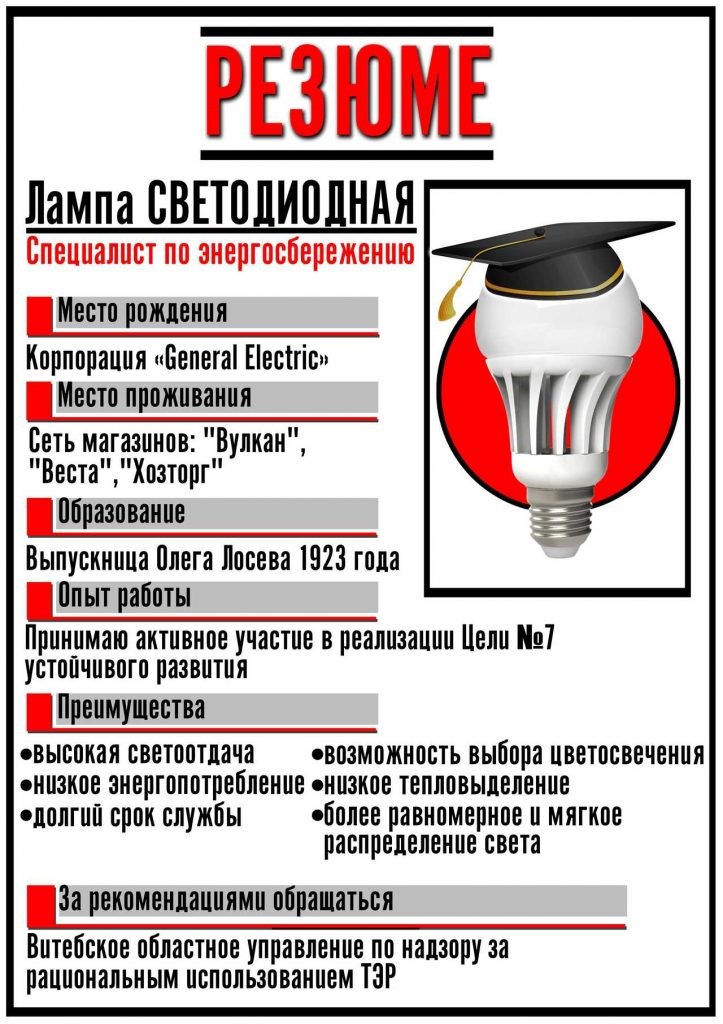 РЕЗЮМЕ

Лампа СВЕТОДИОДНАЯ

Специалист по энергосбережению

Место рождения

Корпорация «General Electric»

Место проживания

Сеть магазинов: "Вулкан", "Веста","Хозторг"

Образование

Выпускница Олега Лосева 1923 года

Опыт работы

Принимаю активное участие в реализации Цели №7 устойчивого развития

Преимущества

•высокая светоотдача
•низкое энергопотребление
•долгий срок службы

•возможность выбора цветосвечения
•низкое тепловыделение
•более равномерное и мягкое распределение света

За рекомендациями обращаться

Витебское областное управление по надзору за рациональным использованием ТЭР